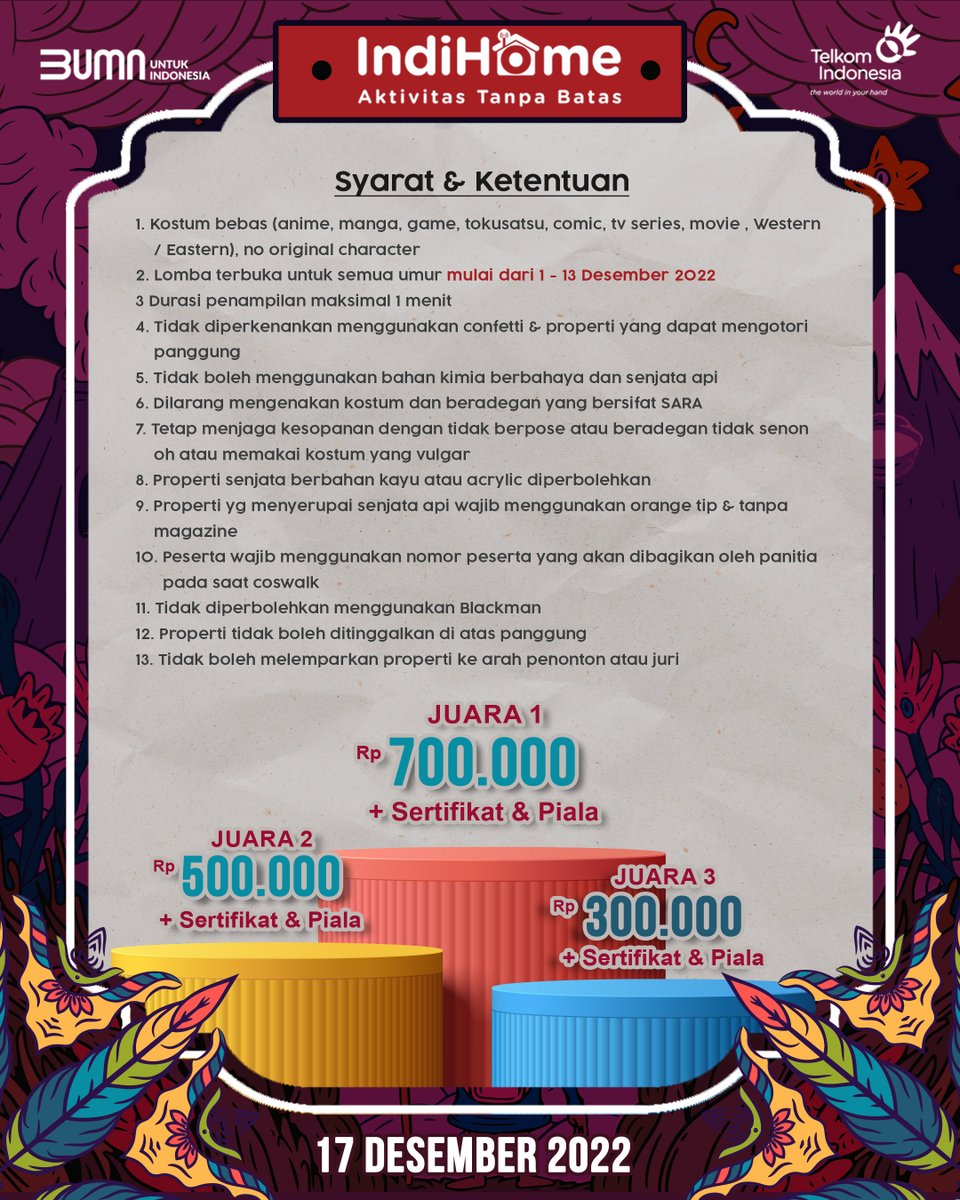 BUMN UNTUK INDONESIA

IndiHome
Aktivitas Tanpa Batas

Telkom Indonesia
the world in your hand

Syarat & Ketentuan

1. Kostum bebas (anime, manga, game, tokusatsu, comic, tv series, movie , Western / Eastern), no original character
2. Lomba terbuka untuk semua umur mulai dari 1 - 13 Desember 2022
3 Durasi penampilan maksimal 1 menit
4. Tidak diperkenankan menggunakan confetti & properti yang dapat mengotori panggung
5. Tidak boleh menggunakan bahan kimia berbahaya dan senjata api
6. Dilarang mengenakan kostum dan beradegan yang bersifat SARA
7. Tetap menjaga kesopanan dengan tidak berpose atau beradegan tidak senon oh atau memakai kostum yang vulgar
8. Properti senjata berbahan kayu atau acrylic diperbolehkan
9. Properti yg menyerupai senjata api wajib menggunakan orange tip & tanpa magazine
10. Peserta wajib menggunakan nomor peserta yang akan dibagikan oleh panitia pada saat coswalk
11. Tidak diperbolehkan menggunakan Blackman
12. Properti tidak boleh ditinggalkan di atas panggung
13. Tidak boleh melemparkan properti ke arah penonton atau juri

JUARA 1
Rp 700.000
+ Sertifikat & Piala

JUARA 2
Rp 500.000
+ Sertifikat & Piala

JUARA 3
Rp 300.000
+ Sertifikat & Piala

17 DESEMBER 2022